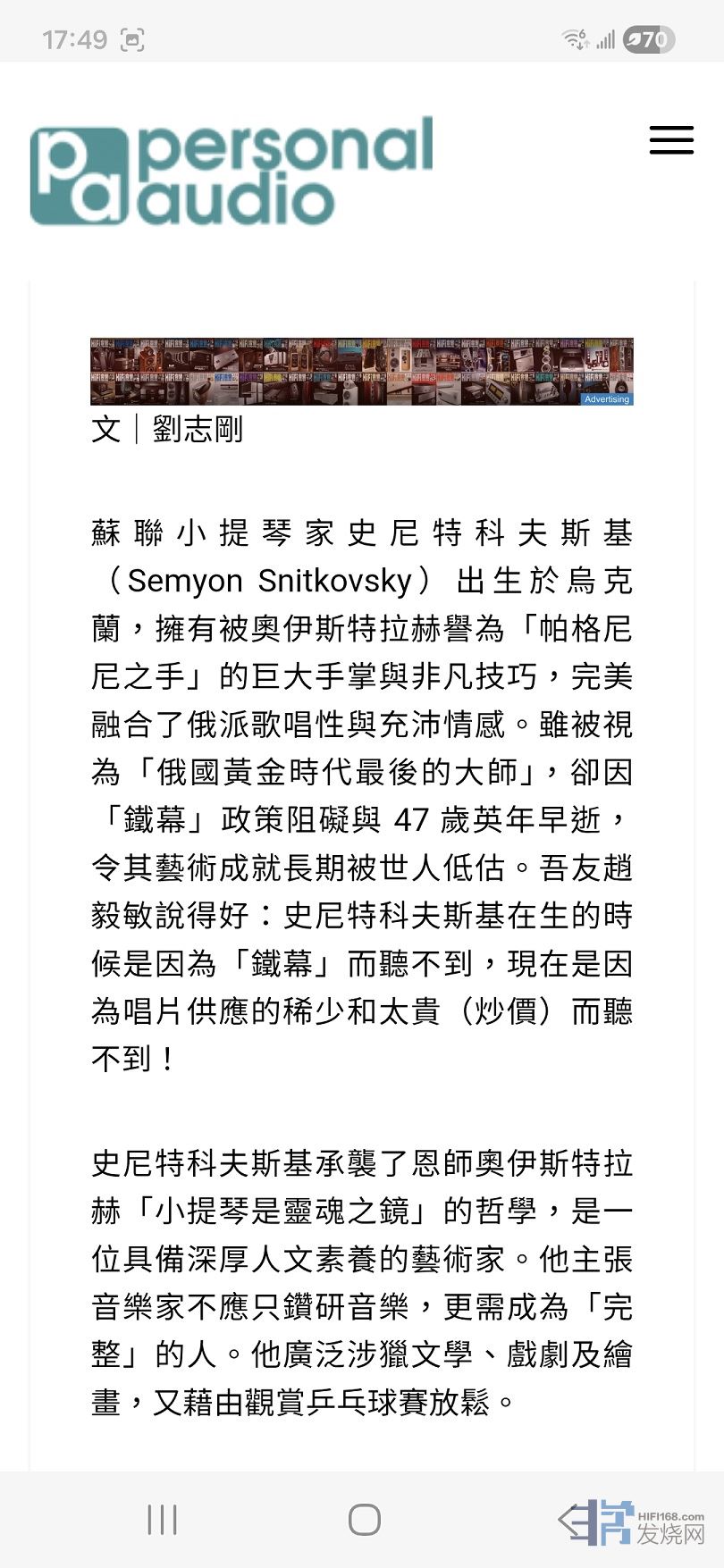 17:49

70

pa personal audio

Advertising

文｜劉志剛

蘇聯小提琴家史尼特科夫斯基（Semyon Snitkovsky）出生於烏克蘭，擁有被奧伊斯特拉赫譽為「帕格尼尼之手」的巨大手掌與非凡技巧，完美融合了俄派歌唱性與充沛情感。雖被視為「俄國黃金時代最後的大師」，卻因「鐵幕」政策阻礙與 47 歲英年早逝，令其藝術成就長期被世人低估。吾友趙毅敏說得好：史尼特科夫斯基在生的時候是因為「鐵幕」而聽不到，現在是因為唱片供應的稀少和太貴（炒價）而聽不到！

史尼特科夫斯基承襲了恩師奧伊斯特拉赫「小提琴是靈魂之鏡」的哲學，是一位具備深厚人文素養的藝術家。他主張音樂家不應只鑽研音樂，更需成為「完整」的人。他廣泛涉獵文學、戲劇及繪畫，又藉由觀賞乒乓球賽放鬆。

HIFI168.com 发烧网